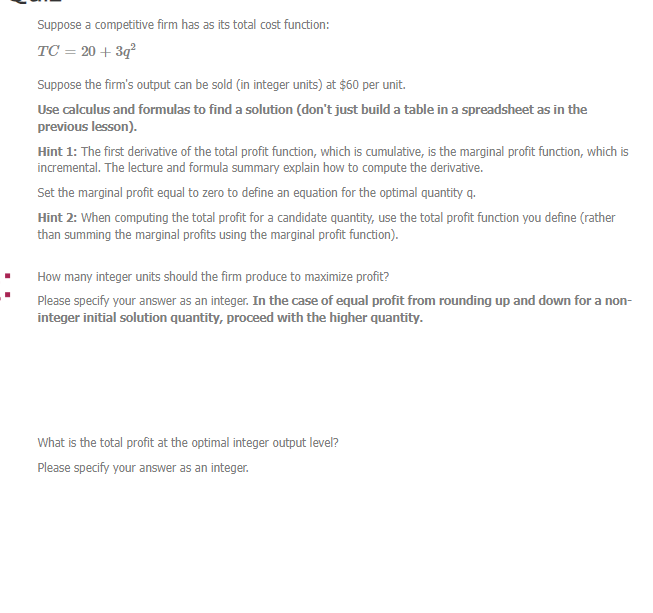 Suppose a competitive firm has as its total cost function:

$TC = 20 + 3q^2$

Suppose the firm's output can be sold (in integer units) at $60 per unit.

Use calculus and formulas to find a solution (don't just build a table in a spreadsheet as in the previous lesson).

Hint 1: The first derivative of the total profit function, which is cumulative, is the marginal profit function, which is incremental. The lecture and formula summary explain how to compute the derivative.

Set the marginal profit equal to zero to define an equation for the optimal quantity q.

Hint 2: When computing the total profit for a candidate quantity, use the total profit function you define (rather than summing the marginal profits using the marginal profit function).

How many integer units should the firm produce to maximize profit?

Please specify your answer as an integer. In the case of equal profit from rounding up and down for a non-integer initial solution quantity, proceed with the higher quantity.

What is the total profit at the optimal integer output level?

Please specify your answer as an integer.